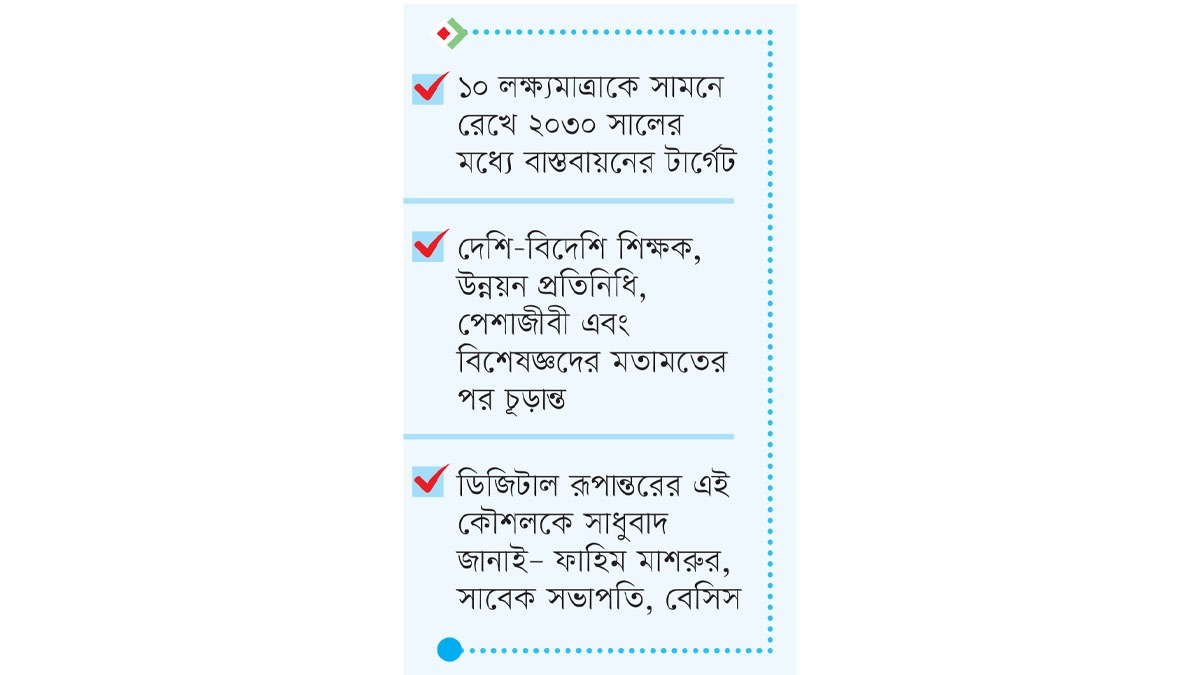 ১০ লক্ষ্যমাত্রাকে সামনে রেখে ২০৩০ সালের মধ্যে বাস্তবায়নের টার্গেট

দেশি-বিদেশি শিক্ষক, উন্নয়ন প্রতিনিধি, পেশাজীবী এবং বিশেষজ্ঞদের মতামতের পর চূড়ান্ত

ডিজিটাল রূপান্তরের এই কৌশলকে সাধুবাদ জানাই– ফাহিম মাশরুর, সাবেক সভাপতি, বেসিস